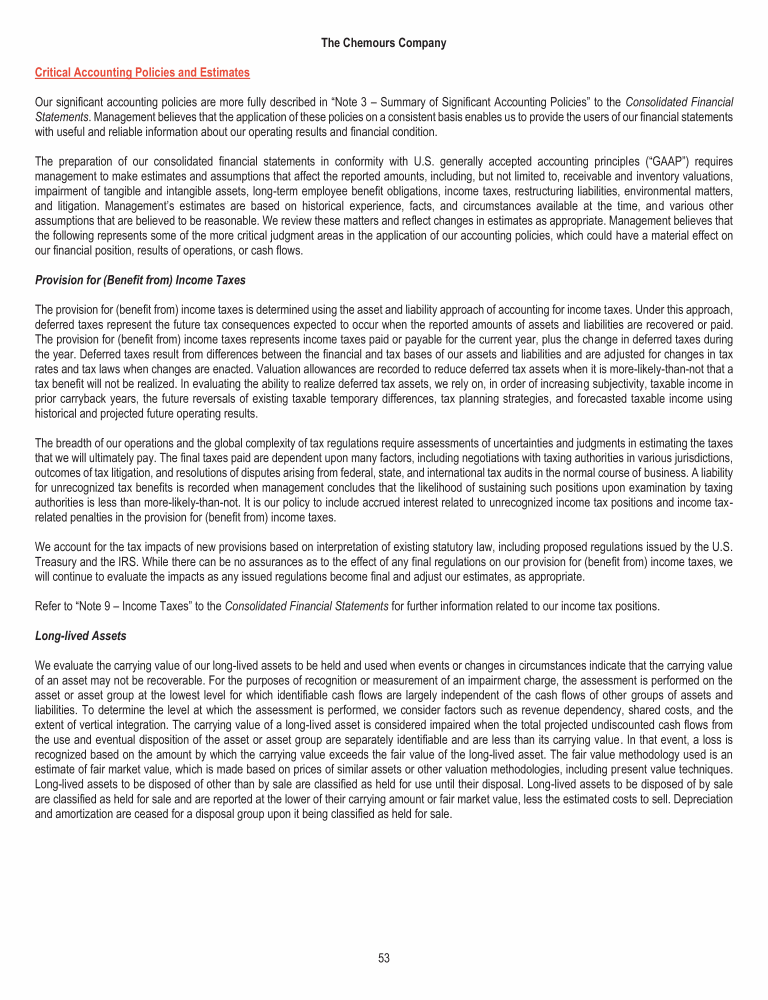 The Chemours Company

Critical Accounting Policies and Estimates

Our significant accounting policies are more fully described in "Note 3 – Summary of Significant Accounting Policies" to the Consolidated Financial Statements. Management believes that the application of these policies on a consistent basis enables us to provide the users of our financial statements with useful and reliable information about our operating results and financial condition.

The preparation of our consolidated financial statements in conformity with U.S. generally accepted accounting principles ("GAAP") requires management to make estimates and assumptions that affect the reported amounts, including, but not limited to, receivable and inventory valuations, impairment of tangible and intangible assets, long-term employee benefit obligations, income taxes, restructuring liabilities, environmental matters, and litigation. Management's estimates are based on historical experience, facts, and circumstances available at the time, and various other assumptions that are believed to be reasonable. We review these matters and reflect changes in estimates as appropriate. Management believes that the following represents some of the more critical judgment areas in the application of our accounting policies, which could have a material effect on our financial position, results of operations, or cash flows.

Provision for (Benefit from) Income Taxes

The provision for (benefit from) income taxes is determined using the asset and liability approach of accounting for income taxes. Under this approach, deferred taxes represent the future tax consequences expected to occur when the reported amounts of assets and liabilities are recovered or paid. The provision for (benefit from) income taxes represents income taxes paid or payable for the current year, plus the change in deferred taxes during the year. Deferred taxes result from differences between the financial and tax bases of our assets and liabilities and are adjusted for changes in tax rates and tax laws when changes are enacted. Valuation allowances are recorded to reduce deferred tax assets when it is more-likely-than-not that a tax benefit will not be realized. In evaluating the ability to realize deferred tax assets, we rely on, in order of increasing subjectivity, taxable income in prior carryback years, the future reversals of existing taxable temporary differences, tax planning strategies, and forecasted taxable income using historical and projected future operating results.

The breadth of our operations and the global complexity of tax regulations require assessments of uncertainties and judgments in estimating the taxes that we will ultimately pay. The final taxes paid are dependent upon many factors, including negotiations with taxing authorities in various jurisdictions, outcomes of tax litigation, and resolutions of disputes arising from federal, state, and international tax audits in the normal course of business. A liability for unrecognized tax benefits is recorded when management concludes that the likelihood of sustaining such positions upon examination by taxing authorities is less than more-likely-than-not. It is our policy to include accrued interest related to unrecognized income tax positions and income tax-related penalties in the provision for (benefit from) income taxes.

We account for the tax impacts of new provisions based on interpretation of existing statutory law, including proposed regulations issued by the U.S. Treasury and the IRS. While there can be no assurances as to the effect of any final regulations on our provision for (benefit from) income taxes, we will continue to evaluate the impacts as any issued regulations become final and adjust our estimates, as appropriate.

Refer to "Note 9 – Income Taxes" to the Consolidated Financial Statements for further information related to our income tax positions.

Long-lived Assets

We evaluate the carrying value of our long-lived assets to be held and used when events or changes in circumstances indicate that the carrying value of an asset may not be recoverable. For the purposes of recognition or measurement of an impairment charge, the assessment is performed on the asset or asset group at the lowest level for which identifiable cash flows are largely independent of the cash flows of other groups of assets and liabilities. To determine the level at which the assessment is performed, we consider factors such as revenue dependency, shared costs, and the extent of vertical integration. The carrying value of a long-lived asset is considered impaired when the total projected undiscounted cash flows from the use and eventual disposition of the asset or asset group are separately identifiable and are less than its carrying value. In that event, a loss is recognized based on the amount by which the carrying value exceeds the fair value of the long-lived asset. The fair value methodology used is an estimate of fair market value, which is made based on prices of similar assets or other valuation methodologies, including present value techniques. Long-lived assets to be disposed of other than by sale are classified as held for use until their disposal. Long-lived assets to be disposed of by sale are classified as held for sale and are reported at the lower of their carrying amount or fair market value, less the estimated costs to sell. Depreciation and amortization are ceased for a disposal group upon it being classified as held for sale.

53